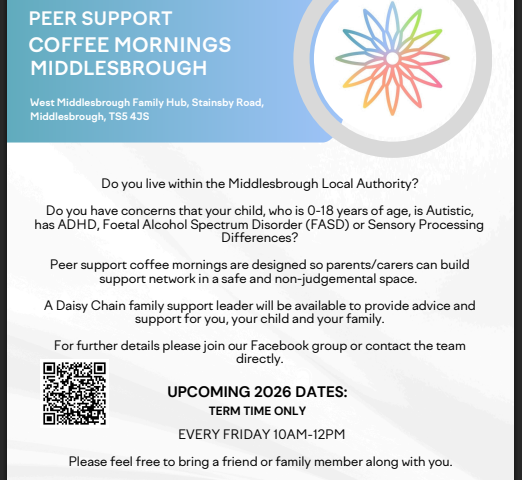 PEER SUPPORT
COFFEE MORNINGS
MIDDLESBROUGH

West Middlesbrough Family Hub, Stainsby Road, Middlesbrough, TS5 4JS

Do you live within the Middlesbrough Local Authority?

Do you have concerns that your child, who is 0-18 years of age, is Autistic, has ADHD, Foetal Alcohol Spectrum Disorder (FASD) or Sensory Processing Differences?

Peer support coffee mornings are designed so parents/carers can build support network in a safe and non-judgemental space.

A Daisy Chain family support leader will be available to provide advice and support for you, your child and your family.

For further details please join our Facebook group or contact the team directly.

UPCOMING 2026 DATES:
TERM TIME ONLY

EVERY FRIDAY 10AM-12PM

Please feel free to bring a friend or family member along with you.